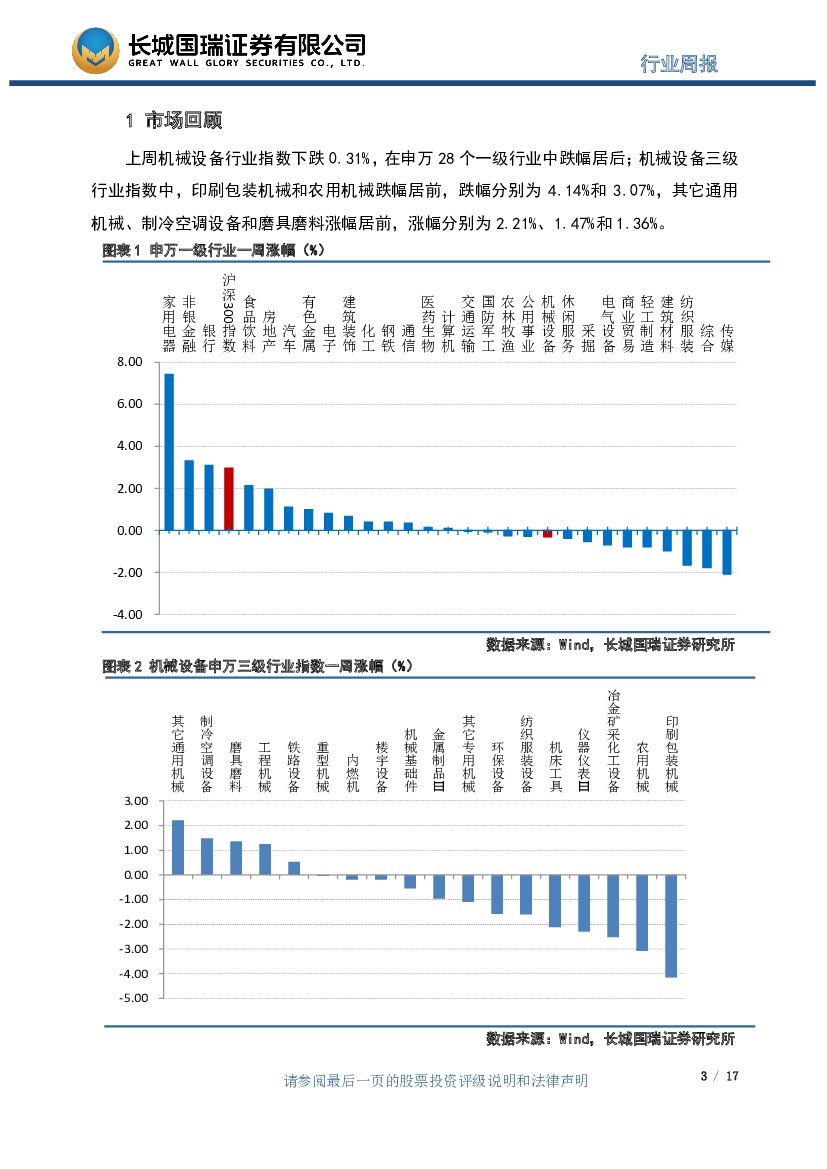 长城国瑞证券有限公司
GREAT WALL GLORY SECURITIES CO., LTD.

行业周报

1 市场回顾

上周机械设备行业指数下跌 0.31%，在申万 28 个一级行业中跌幅居后；机械设备三级行业指数中，印刷包装机械和农用机械跌幅居前，跌幅分别为 4.14%和 3.07%，其它通用机械、制冷空调设备和磨具磨料涨幅居前，涨幅分别为 2.21%、1.47%和 1.36%。

图表 1 申万一级行业一周涨幅（%）

家用电器 非银金融 银行 沪深300指数 食品饮料 房地产 汽车 有色金属 电子 建筑装饰 化工 钢铁 通信 医药生物 计算机 交通运输 国防军工 农林牧渔 公用事业 机械设备 休闲服务 采掘 电气设备 商业贸易 轻工制造 建筑材料 纺织服装 综合 传媒

8.00
6.00
4.00
2.00
0.00
-2.00
-4.00

数据来源：Wind，长城国瑞证券研究所

图表 2 机械设备申万三级行业指数一周涨幅（%）

其它通用机械 制冷空调设备 磨具磨料 工程机械 铁路设备 重型机械 内燃机 楼宇设备 机械基础件 金属制品Ⅲ 其它专用机械 环保设备 纺织服装设备 机床工具 仪器仪表Ⅲ 冶金矿采化工设备 农用机械 印刷包装机械

3.00
2.00
1.00
0.00
-1.00
-2.00
-3.00
-4.00
-5.00

数据来源：Wind，长城国瑞证券研究所

请参阅最后一页的股票投资评级说明和法律声明

3 / 17